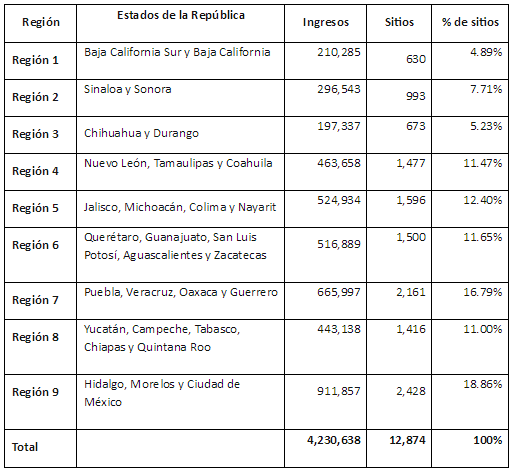 | Región | Estados de la República | Ingresos | Sitios | % de sitios |
|---|---|---|---|---|
| Región 1 | Baja California Sur y Baja California | 210,285 | 630 | 4.89% |
| Región 2 | Sinaloa y Sonora | 296,543 | 993 | 7.71% |
| Región 3 | Chihuahua y Durango | 197,337 | 673 | 5.23% |
| Región 4 | Nuevo León, Tamaulipas y Coahuila | 463,658 | 1,477 | 11.47% |
| Región 5 | Jalisco, Michoacán, Colima y Nayarit | 524,934 | 1,596 | 12.40% |
| Región 6 | Querétaro, Guanajuato, San Luis Potosí, Aguascalientes y Zacatecas | 516,889 | 1,500 | 11.65% |
| Región 7 | Puebla, Veracruz, Oaxaca y Guerrero | 665,997 | 2,161 | 16.79% |
| Región 8 | Yucatán, Campeche, Tabasco, Chiapas y Quintana Roo | 443,138 | 1,416 | 11.00% |
| Región 9 | Hidalgo, Morelos y Ciudad de México | 911,857 | 2,428 | 18.86% |
| Total | | 4,230,638 | 12,874 | 100% |